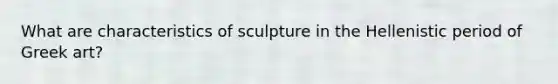 What are characteristics of sculpture in the Hellenistic period of Greek art?